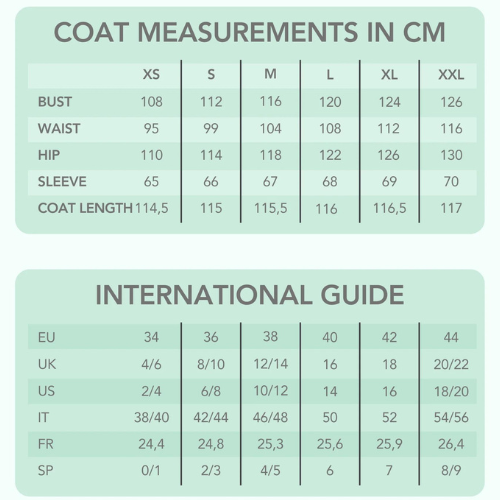 COAT MEASUREMENTS IN CM

| | XS | S | M | L | XL | XXL |
|---|---|---|---|---|---|---|
| BUST | 108 | 112 | 116 | 120 | 124 | 126 |
| WAIST | 95 | 99 | 104 | 108 | 112 | 116 |
| HIP | 110 | 114 | 118 | 122 | 126 | 130 |
| SLEEVE | 65 | 66 | 67 | 68 | 69 | 70 |
| COAT LENGTH | 114,5 | 115 | 115,5 | 116 | 116,5 | 117 |

INTERNATIONAL GUIDE

| EU | 34 | 36 | 38 | 40 | 42 | 44 |
|---|---|---|---|---|---|---|
| UK | 4/6 | 8/10 | 12/14 | 16 | 18 | 20/22 |
| US | 2/4 | 6/8 | 10/12 | 14 | 16 | 18/20 |
| IT | 38/40 | 42/44 | 46/48 | 50 | 52 | 54/56 |
| FR | 24,4 | 24,8 | 25,3 | 25,6 | 25,9 | 26,4 |
| SP | 0/1 | 2/3 | 4/5 | 6 | 7 | 8/9 |